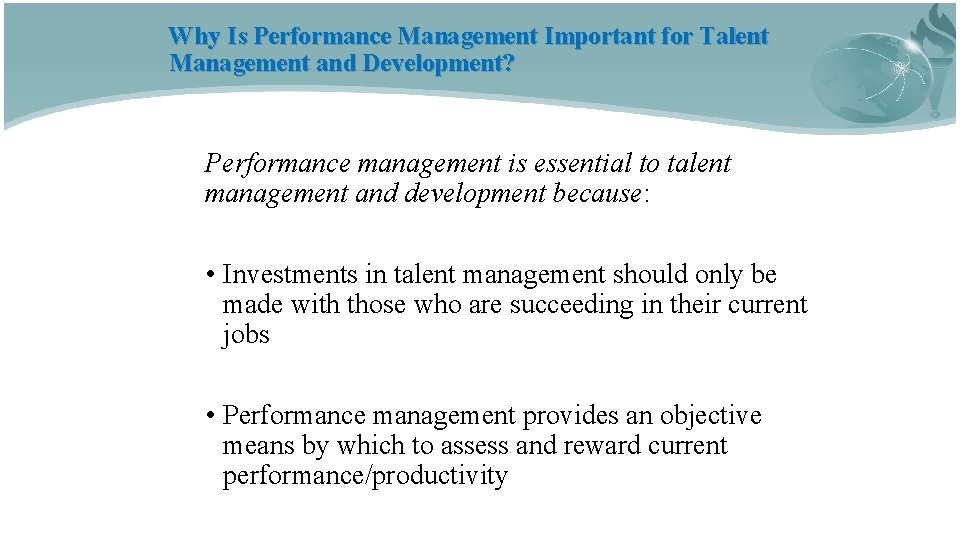 Why Is Performance Management Important for Talent Management and Development?

Performance management is essential to talent management and development because:

• Investments in talent management should only be made with those who are succeeding in their current jobs

• Performance management provides an objective means by which to assess and reward current performance/productivity